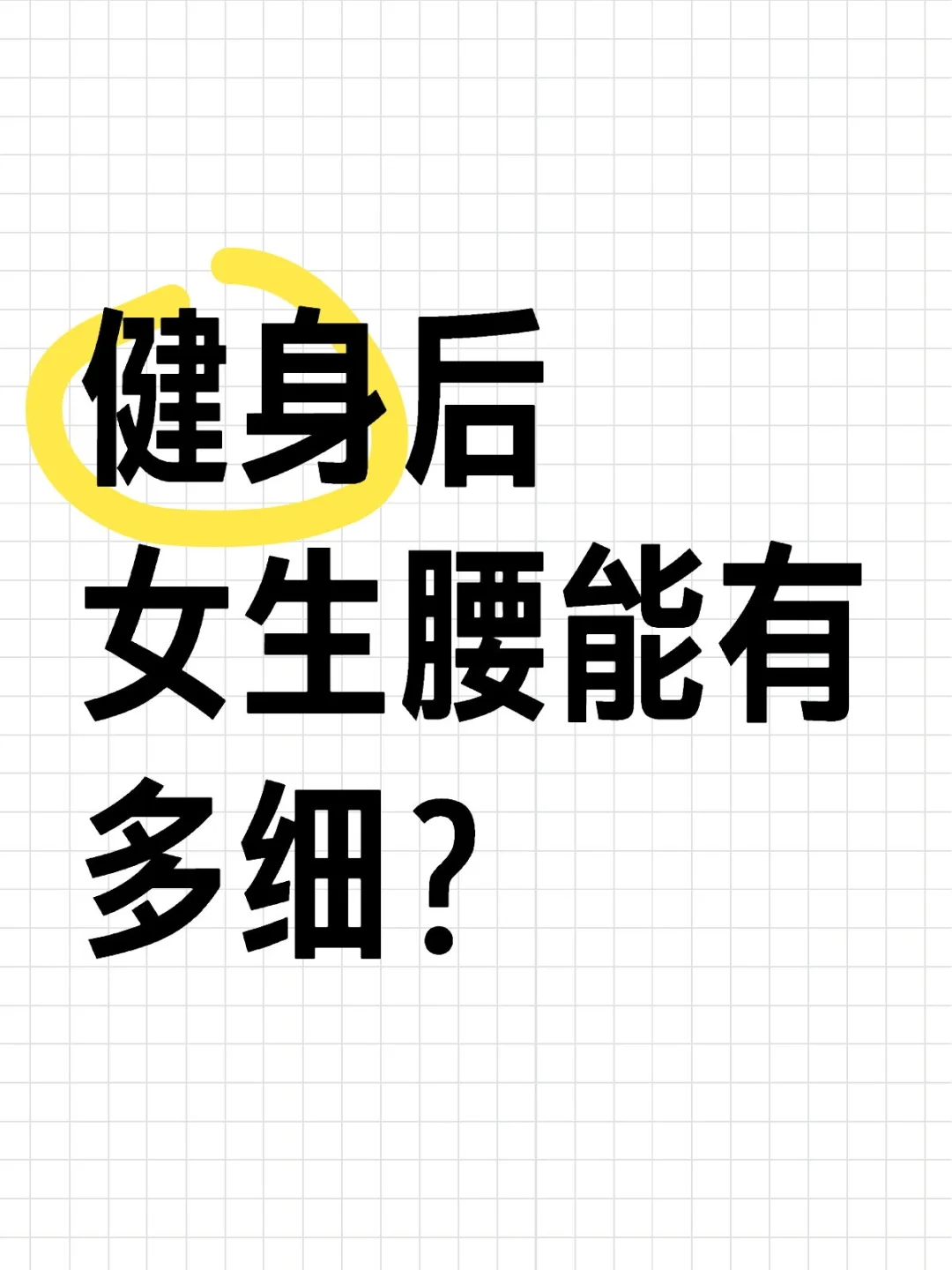 健身后
女生腰能有
多细？